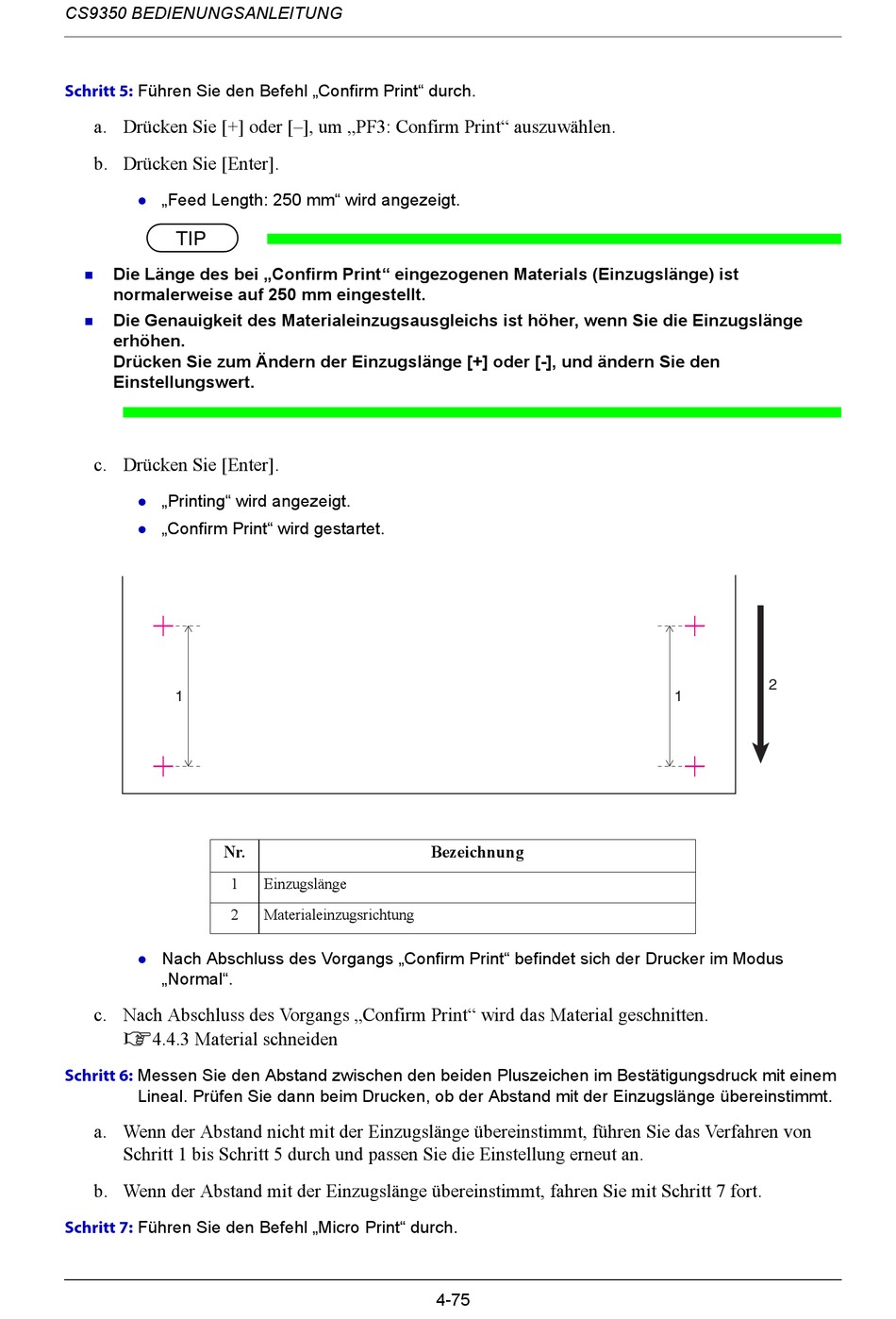 CS9350 BEDIENUNGSANLEITUNG

Schritt 5: Führen Sie den Befehl „Confirm Print“ durch.

a. Drücken Sie [+] oder [–], um „PF3: Confirm Print“ auszuwählen.

b. Drücken Sie [Enter].

● „Feed Length: 250 mm“ wird angezeigt.

TIP

■ Die Länge des bei „Confirm Print“ eingezogenen Materials (Einzugslänge) ist normalerweise auf 250 mm eingestellt.

■ Die Genauigkeit des Materialeinzugsausgleichs ist höher, wenn Sie die Einzugslänge erhöhen.
Drücken Sie zum Ändern der Einzugslänge [+] oder [-], und ändern Sie den Einstellungswert.

c. Drücken Sie [Enter].

● „Printing“ wird angezeigt.

● „Confirm Print“ wird gestartet.

1

1

2

| Nr. | Bezeichnung |
|---|---|
| 1 | Einzugslänge |
| 2 | Materialeinzugsrichtung |

● Nach Abschluss des Vorgangs „Confirm Print“ befindet sich der Drucker im Modus „Normal“.

c. Nach Abschluss des Vorgangs „Confirm Print“ wird das Material geschnitten.
☞4.4.3 Material schneiden

Schritt 6: Messen Sie den Abstand zwischen den beiden Pluszeichen im Bestätigungsdruck mit einem Lineal. Prüfen Sie dann beim Drucken, ob der Abstand mit der Einzugslänge übereinstimmt.

a. Wenn der Abstand nicht mit der Einzugslänge übereinstimmt, führen Sie das Verfahren von Schritt 1 bis Schritt 5 durch und passen Sie die Einstellung erneut an.

b. Wenn der Abstand mit der Einzugslänge übereinstimmt, fahren Sie mit Schritt 7 fort.

Schritt 7: Führen Sie den Befehl „Micro Print“ durch.

4-75